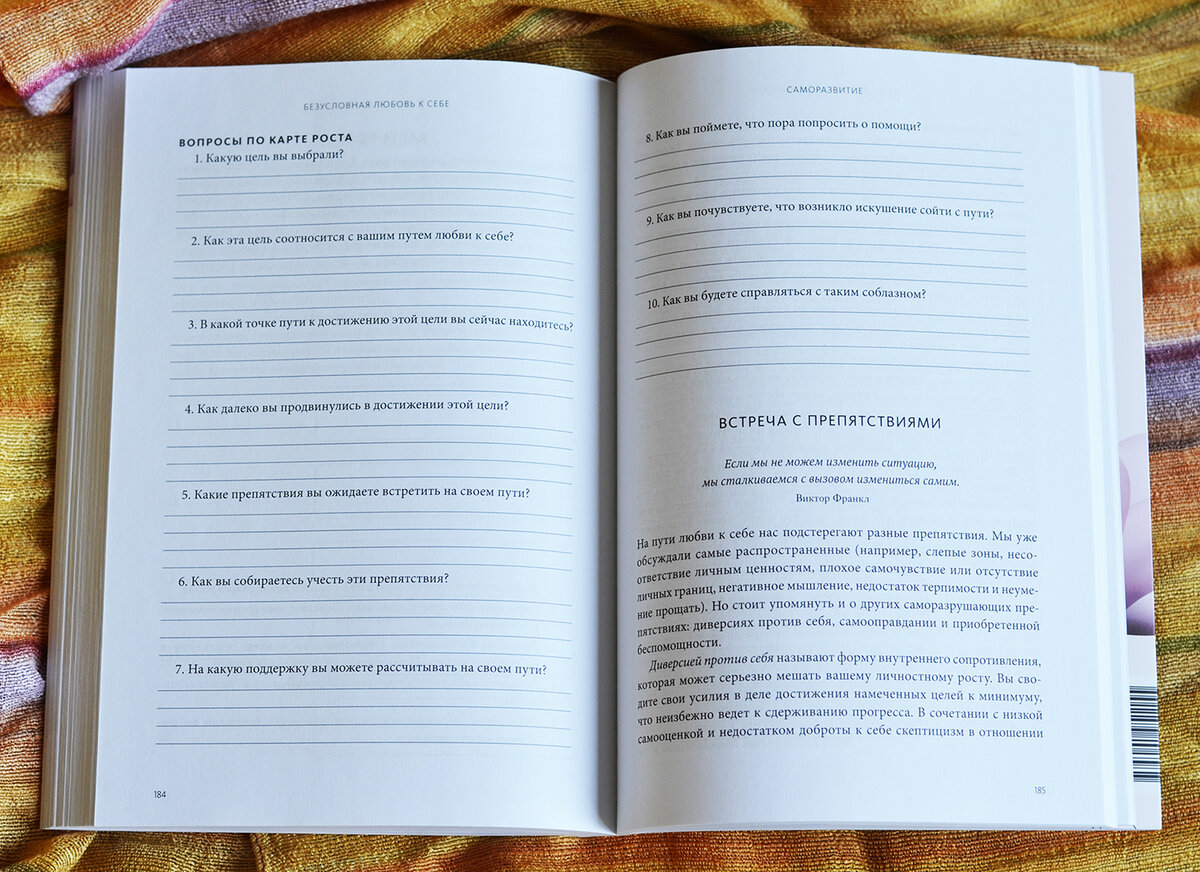 БЕЗУСЛОВНАЯ ЛЮБОВЬ К СЕБЕ

ВОПРОСЫ ПО КАРТЕ РОСТА

1. Какую цель вы выбрали?

2. Как эта цель соотносится с вашим путем любви к себе?

3. В какой точке пути к достижению этой цели вы сейчас находитесь?

4. Как далеко вы продвинулись в достижении этой цели?

5. Какие препятствия вы ожидаете встретить на своем пути?

6. Как вы собираетесь учесть эти препятствия?

7. На какую поддержку вы можете рассчитывать на своем пути?

184

САМОРАЗВИТИЕ

8. Как вы поймете, что пора попросить о помощи?

9. Как вы почувствуете, что возникло искушение сойти с пути?

10. Как вы будете справляться с таким соблазном?

ВСТРЕЧА С ПРЕПЯТСТВИЯМИ

Если мы не можем изменить ситуацию, мы сталкиваемся с вызовом измениться самим.
Виктор Франкл

На пути любви к себе нас подстерегают разные препятствия. Мы уже обсуждали самые распространенные (например, слепые зоны, несоответствие личным ценностям, плохое самочувствие или отсутствие личных границ, негативное мышление, недостаток терпимости и неумение прощать). Но стоит упомянуть и о других саморазрушающих препятствиях: диверсиях против себя, самооправдании и приобретенной беспомощности.

Диверсией против себя называют форму внутреннего сопротивления, которая может серьезно мешать вашему личностному росту. Вы сводите свои усилия в деле достижения намеченных целей к минимуму, что неизбежно ведет к сдерживанию прогресса. В сочетании с низкой самооценкой и недостатком доброты к себе скептицизм в отношении

185